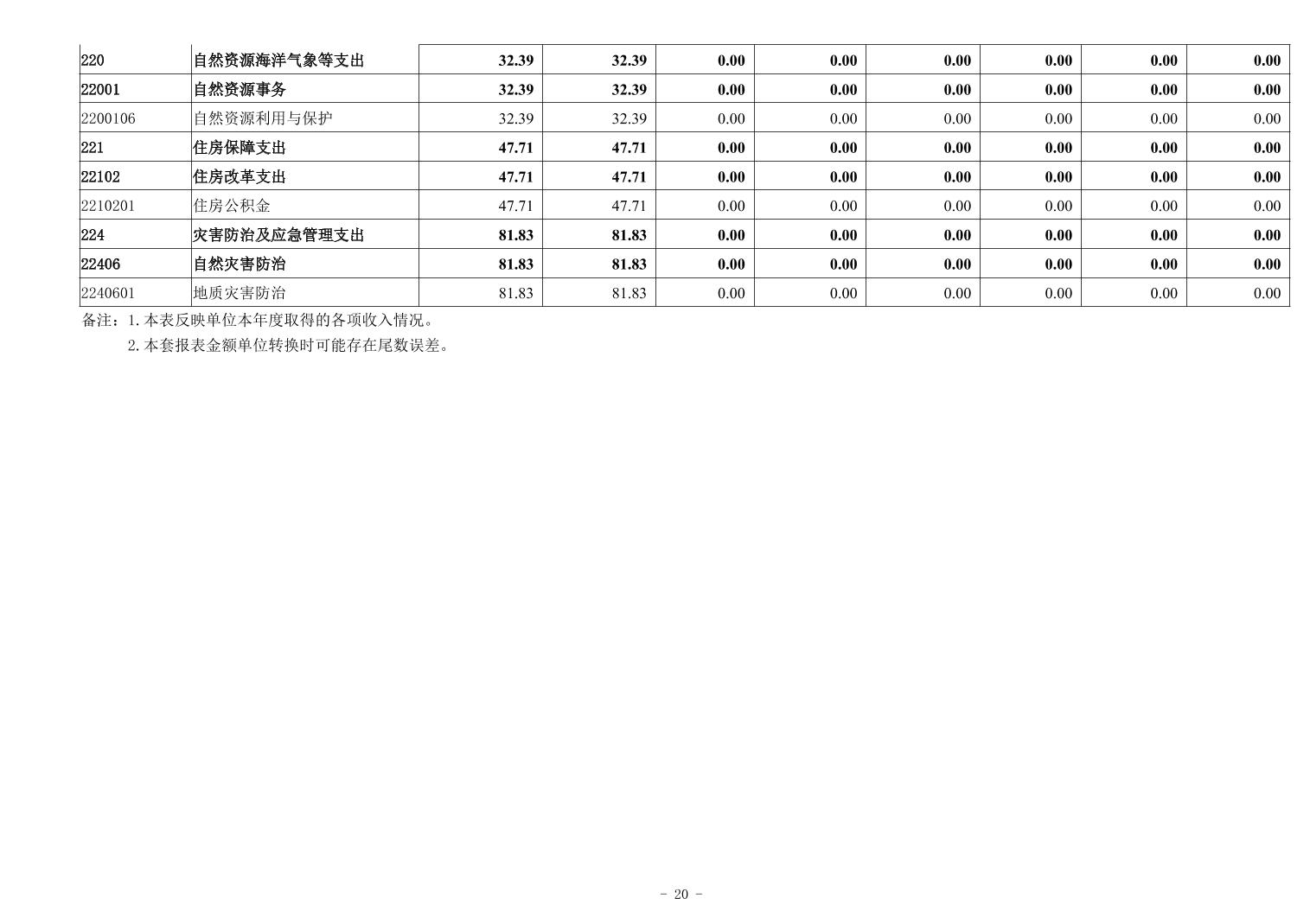 | 220 | 自然资源海洋气象等支出 | 32.39 | 32.39 | 0.00 | 0.00 | 0.00 | 0.00 | 0.00 | 0.00 |
|---|---|---|---|---|---|---|---|---|---|
| 22001 | 自然资源事务 | 32.39 | 32.39 | 0.00 | 0.00 | 0.00 | 0.00 | 0.00 | 0.00 |
| 2200106 | 自然资源利用与保护 | 32.39 | 32.39 | 0.00 | 0.00 | 0.00 | 0.00 | 0.00 | 0.00 |
| 221 | 住房保障支出 | 47.71 | 47.71 | 0.00 | 0.00 | 0.00 | 0.00 | 0.00 | 0.00 |
| 22102 | 住房改革支出 | 47.71 | 47.71 | 0.00 | 0.00 | 0.00 | 0.00 | 0.00 | 0.00 |
| 2210201 | 住房公积金 | 47.71 | 47.71 | 0.00 | 0.00 | 0.00 | 0.00 | 0.00 | 0.00 |
| 224 | 灾害防治及应急管理支出 | 81.83 | 81.83 | 0.00 | 0.00 | 0.00 | 0.00 | 0.00 | 0.00 |
| 22406 | 自然灾害防治 | 81.83 | 81.83 | 0.00 | 0.00 | 0.00 | 0.00 | 0.00 | 0.00 |
| 2240601 | 地质灾害防治 | 81.83 | 81.83 | 0.00 | 0.00 | 0.00 | 0.00 | 0.00 | 0.00 |

备注：1.本表反映单位本年度取得的各项收入情况。

2.本套报表金额单位转换时可能存在尾数误差。

- 20 -